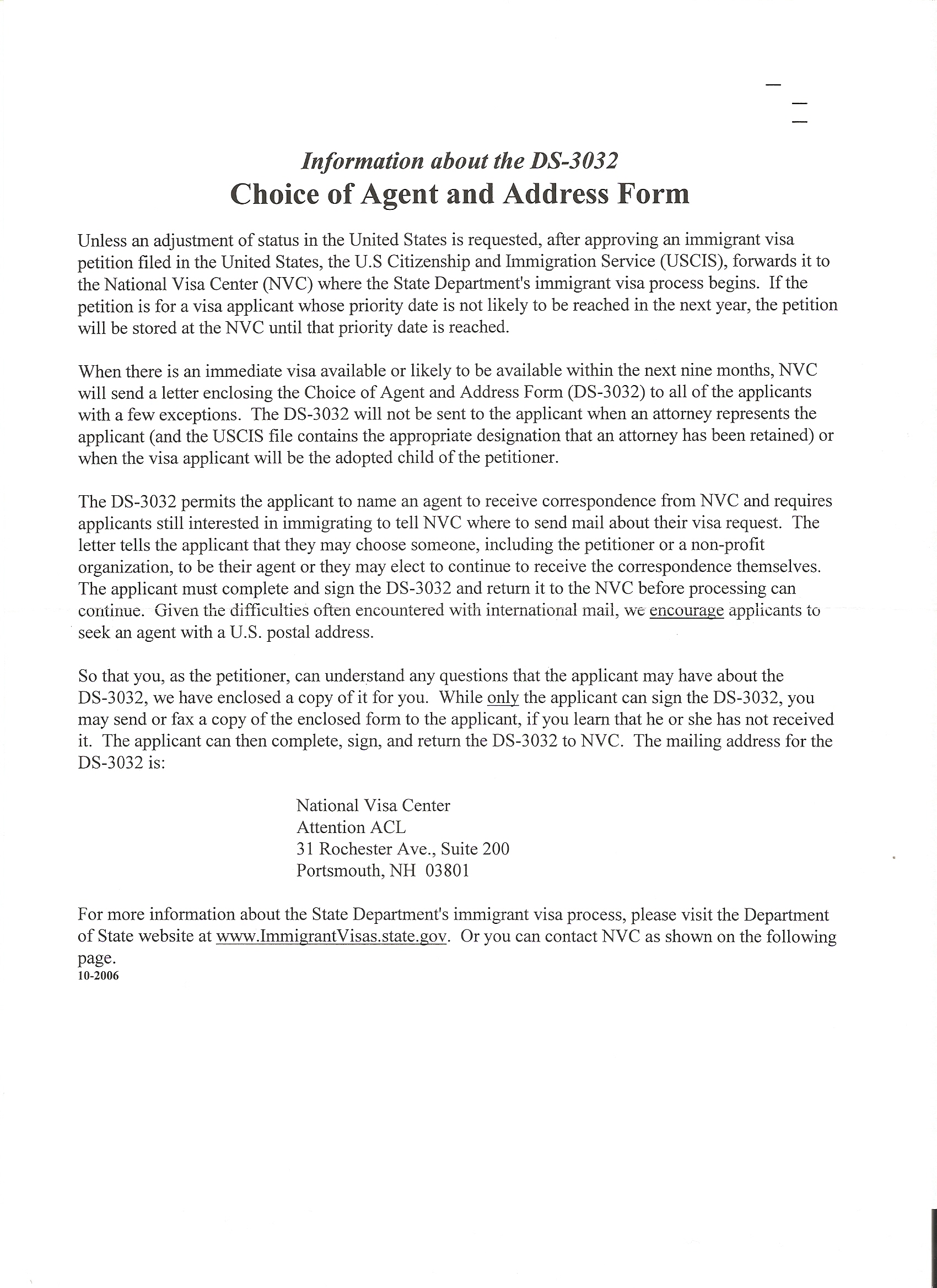 Information about the DS-3032
Choice of Agent and Address Form

Unless an adjustment of status in the United States is requested, after approving an immigrant visa petition filed in the United States, the U.S Citizenship and Immigration Service (USCIS), forwards it to the National Visa Center (NVC) where the State Department's immigrant visa process begins. If the petition is for a visa applicant whose priority date is not likely to be reached in the next year, the petition will be stored at the NVC until that priority date is reached.

When there is an immediate visa available or likely to be available within the next nine months, NVC will send a letter enclosing the Choice of Agent and Address Form (DS-3032) to all of the applicants with a few exceptions. The DS-3032 will not be sent to the applicant when an attorney represents the applicant (and the USCIS file contains the appropriate designation that an attorney has been retained) or when the visa applicant will be the adopted child of the petitioner.

The DS-3032 permits the applicant to name an agent to receive correspondence from NVC and requires applicants still interested in immigrating to tell NVC where to send mail about their visa request. The letter tells the applicant that they may choose someone, including the petitioner or a non-profit organization, to be their agent or they may elect to continue to receive the correspondence themselves. The applicant must complete and sign the DS-3032 and return it to the NVC before processing can continue. Given the difficulties often encountered with international mail, we encourage applicants to seek an agent with a U.S. postal address.

So that you, as the petitioner, can understand any questions that the applicant may have about the DS-3032, we have enclosed a copy of it for you. While only the applicant can sign the DS-3032, you may send or fax a copy of the enclosed form to the applicant, if you learn that he or she has not received it. The applicant can then complete, sign, and return the DS-3032 to NVC. The mailing address for the DS-3032 is:

National Visa Center
Attention ACL
31 Rochester Ave., Suite 200
Portsmouth, NH 03801

For more information about the State Department's immigrant visa process, please visit the Department of State website at www.ImmigrantVisas.state.gov. Or you can contact NVC as shown on the following page.
10-2006